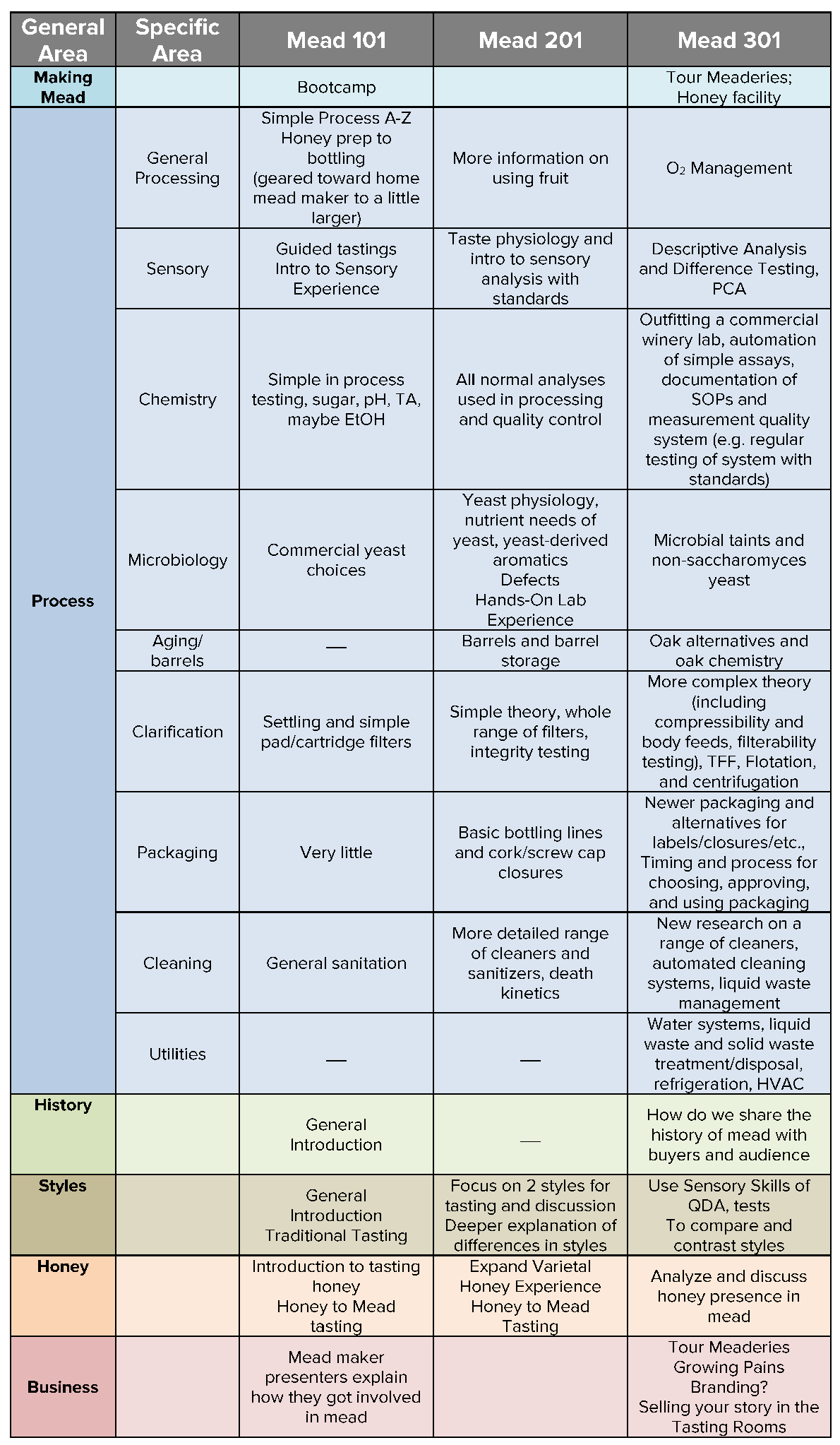 | General Area | Specific Area | Mead 101 | Mead 201 | Mead 301 |
|---|---|---|---|---|
| Making Mead | | Bootcamp | | Tour Meaderies; Honey facility |
| Process | General Processing | Simple Process A-Z Honey prep to bottling (geared toward home mead maker to a little larger) | More information on using fruit | $O_2$ Management |
| | Sensory | Guided tastings Intro to Sensory Experience | Taste physiology and intro to sensory analysis with standards | Descriptive Analysis and Difference Testing, PCA |
| | Chemistry | Simple in process testing, sugar, pH, TA, maybe EtOH | All normal analyses used in processing and quality control | Outfitting a commercial winery lab, automation of simple assays, documentation of SOPs and measurement quality system (e.g. regular testing of system with standards) |
| | Microbiology | Commercial yeast choices | Yeast physiology, nutrient needs of yeast, yeast-derived aromatics Defects Hands-On Lab Experience | Microbial taints and non-saccharomyces yeast |
| | Aging/ barrels | — | Barrels and barrel storage | Oak alternatives and oak chemistry |
| | Clarification | Settling and simple pad/cartridge filters | Simple theory, whole range of filters, integrity testing | More complex theory (including compressibility and body feeds, filterability testing), TFF, Flotation, and centrifugation |
| | Packaging | Very little | Basic bottling lines and cork/screw cap closures | Newer packaging and alternatives for labels/closures/etc., Timing and process for choosing, approving, and using packaging |
| | Cleaning | General sanitation | More detailed range of cleaners and sanitizers, death kinetics | New research on a range of cleaners, automated cleaning systems, liquid waste management |
| | Utilities | — | — | Water systems, liquid waste and solid waste treatment/disposal, refrigeration, HVAC |
| History | | General Introduction | — | How do we share the history of mead with buyers and audience |
| Styles | | General Introduction Traditional Tasting | Focus on 2 styles for tasting and discussion Deeper explanation of differences in styles | Use Sensory Skills of QDA, tests To compare and contrast styles |
| Honey | | Introduction to tasting honey Honey to Mead tasting | Expand Varietal Honey Experience Honey to Mead Tasting | Analyze and discuss honey presence in mead |
| Business | | Mead maker presenters explain how they got involved in mead | | Tour Meaderies Growing Pains Branding? Selling your story in the Tasting Rooms |